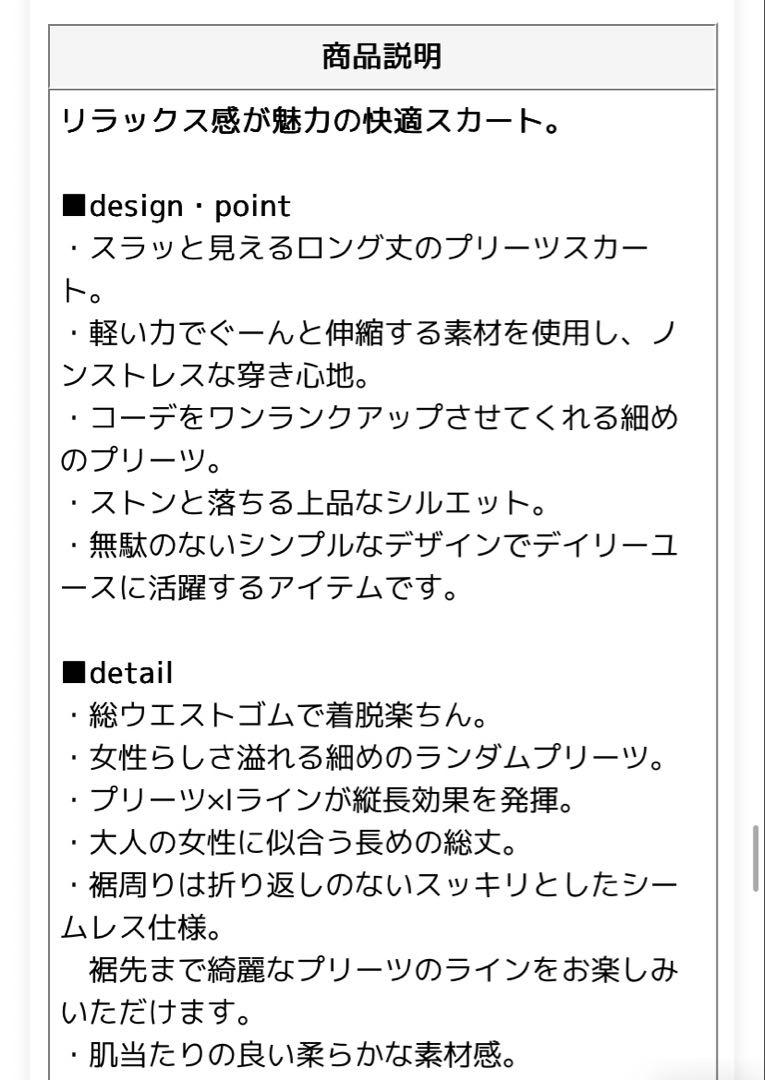 商品説明

リラックス感が魅力の快適スカート。

■design・point
・スラッと見えるロング丈のプリーツスカート。
・軽い力でぐーんと伸縮する素材を使用し、ノンストレスな穿き心地。
・コーデをワンランクアップさせてくれる細めのプリーツ。
・ストンと落ちる上品なシルエット。
・無駄のないシンプルなデザインでデイリーユースに活躍するアイテムです。

■detail
・総ウエストゴムで着脱楽ちん。
・女性らしさ溢れる細めのランダムプリーツ。
・プリーツ×Iラインが縦長効果を発揮。
・大人の女性に似合う長めの総丈。
・裾周りは折り返しのないスッキリとしたシームレス仕様。
　裾先まで綺麗なプリーツのラインをお楽しみいただけます。
・肌当たりの良い柔らかな素材感。